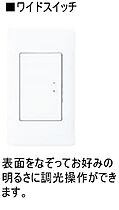 ■ワイドスイッチ

表面をなぞってお好みの明るさに調光操作ができます。